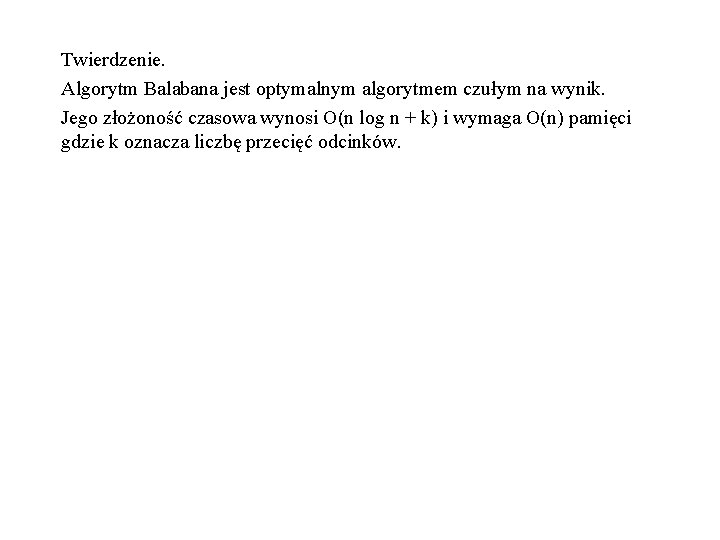 Twierdzenie.

Algorytm Balabana jest optymalnym algorytmem czułym na wynik.

Jego złożoność czasowa wynosi $O(n \log n + k)$ i wymaga $O(n)$ pamięci gdzie k oznacza liczbę przecięć odcinków.